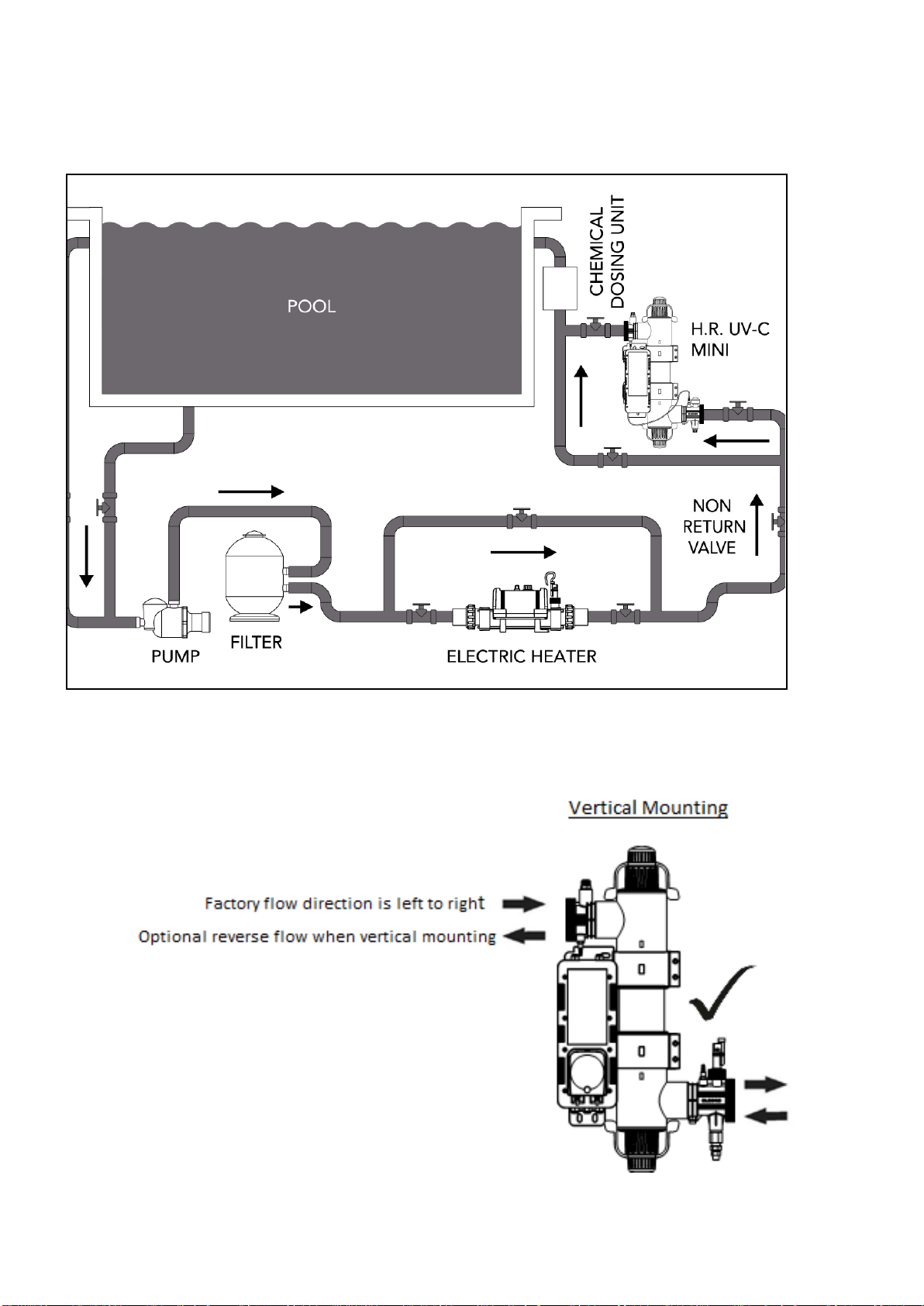 POOL

CHEMICAL DOSING UNIT

H.R. UV-C MINI

NON RETURN VALVE

PUMP

FILTER

ELECTRIC HEATER

Vertical Mounting

Factory flow direction is left to right

Optional reverse flow when vertical mounting